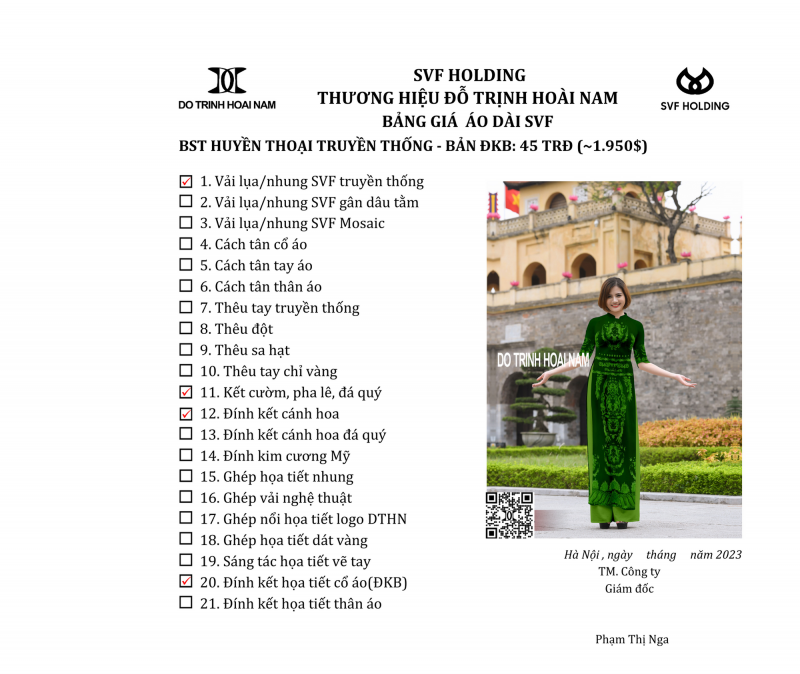 DO TRINH HOAI NAM

SVF HOLDING
THƯƠNG HIỆU ĐỖ TRỊNH HOÀI NAM
BẢNG GIÁ ÁO DÀI SVF

SVF HOLDING

BST HUYỀN THOẠI TRUYỀN THỐNG - BẢN ĐKB: 45 TRĐ (~1.950$)

☑ 1. Vải lụa/nhung SVF truyền thống
☐ 2. Vải lụa/nhung SVF gân dâu tằm
☐ 3. Vải lụa/nhung SVF Mosaic
☐ 4. Cách tân cổ áo
☐ 5. Cách tân tay áo
☐ 6. Cách tân thân áo
☐ 7. Thêu tay truyền thống
☐ 8. Thêu đột
☐ 9. Thêu sa hạt
☐ 10. Thêu tay chỉ vàng
☑ 11. Kết cườm, pha lê, đá quý
☑ 12. Đính kết cánh hoa
☐ 13. Đính kết cánh hoa đá quý
☐ 14. Đính kim cương Mỹ
☐ 15. Ghép họa tiết nhung
☐ 16. Ghép vải nghệ thuật
☐ 17. Ghép nổi họa tiết logo DTHN
☐ 18. Ghép họa tiết dát vàng
☐ 19. Sáng tác họa tiết vẽ tay
☑ 20. Đính kết họa tiết cổ áo(ĐKB)
☐ 21. Đính kết họa tiết thân áo

DO TRINH HOAI NAM

Hà Nội , ngày tháng năm 2023
TM. Công ty
Giám đốc

Phạm Thị Nga